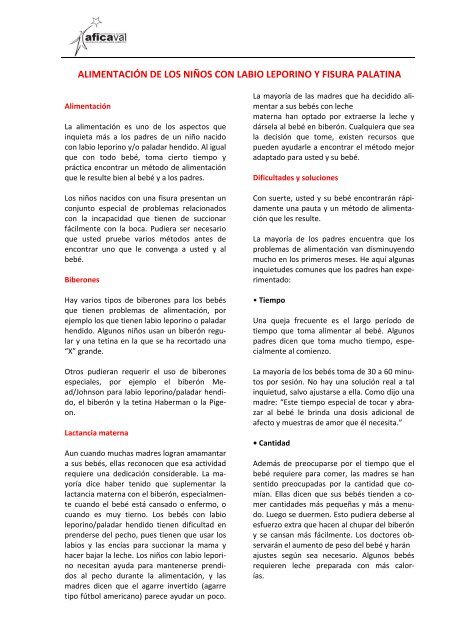 aficaval

ALIMENTACIÓN DE LOS NIÑOS CON LABIO LEPORINO Y FISURA PALATINA

Alimentación

La alimentación es uno de los aspectos que inquieta más a los padres de un niño nacido con labio leporino y/o paladar hendido. Al igual que con todo bebé, toma cierto tiempo y práctica encontrar un método de alimentación que le resulte bien al bebé y a los padres.

Los niños nacidos con una fisura presentan un conjunto especial de problemas relacionados con la incapacidad que tienen de succionar fácilmente con la boca. Pudiera ser necesario que usted pruebe varios métodos antes de encontrar uno que le convenga a usted y al bebé.

Biberones

Hay varios tipos de biberones para los bebés que tienen problemas de alimentación, por ejemplo los que tienen labio leporino o paladar hendido. Algunos niños usan un biberón regular y una tetina en la que se ha recortado una "X" grande.

Otros pudieran requerir el uso de biberones especiales, por ejemplo el biberón Mead/Johnson para labio leporino/paladar hendido, el biberón y la tetina Haberman o la Pigeon.

Lactancia materna

Aun cuando muchas madres logran amamantar a sus bebés, ellas reconocen que esa actividad requiere una dedicación considerable. La mayoría dice haber tenido que suplementar la lactancia materna con el biberón, especialmente cuando el bebé está cansado o enfermo, o cuando es muy tierno. Los bebés con labio leporino/paladar hendido tienen dificultad en prenderse del pecho, pues tienen que usar los labios y las encías para succionar la mama y hacer bajar la leche. Los niños con labio leporino necesitan ayuda para mantenerse prendidos al pecho durante la alimentación, y las madres dicen que el agarre invertido (agarre tipo fútbol americano) parece ayudar un poco.

La mayoría de las madres que ha decidido alimentar a sus bebés con leche
materna han optado por extraerse la leche y dársela al bebé en biberón. Cualquiera que sea la decisión que tome, existen recursos que pueden ayudarle a encontrar el método mejor adaptado para usted y su bebé.

Dificultades y soluciones

Con suerte, usted y su bebé encontrarán rápidamente una pauta y un método de alimentación que les resulte.

La mayoría de los padres encuentra que los problemas de alimentación van disminuyendo mucho en los primeros meses. He aquí algunas inquietudes comunes que los padres han experimentado:

• Tiempo

Una queja frecuente es el largo periodo de tiempo que toma alimentar al bebé. Algunos padres dicen que toma mucho tiempo, especialmente al comienzo.

La mayoría de los bebés toma de 30 a 60 minutos por sesión. No hay una solución real a tal inquietud, salvo ajustarse a ella. Como dijo una madre: "Este tiempo especial de tocar y abrazar al bebé le brinda una dosis adicional de afecto y muestras de amor que él necesita."

• Cantidad

Además de preocuparse por el tiempo que el bebé requiere para comer, las madres se han sentido preocupadas por la cantidad que comían. Ellas dicen que sus bebés tienden a comer cantidades más pequeñas y más a menudo. Luego se duermen. Esto pudiera deberse al esfuerzo extra que hacen al chupar del biberón y se cansan más fácilmente. Los doctores observarán el aumento de peso del bebé y harán ajustes según sea necesario. Algunos bebés requieren leche preparada con más calorías.